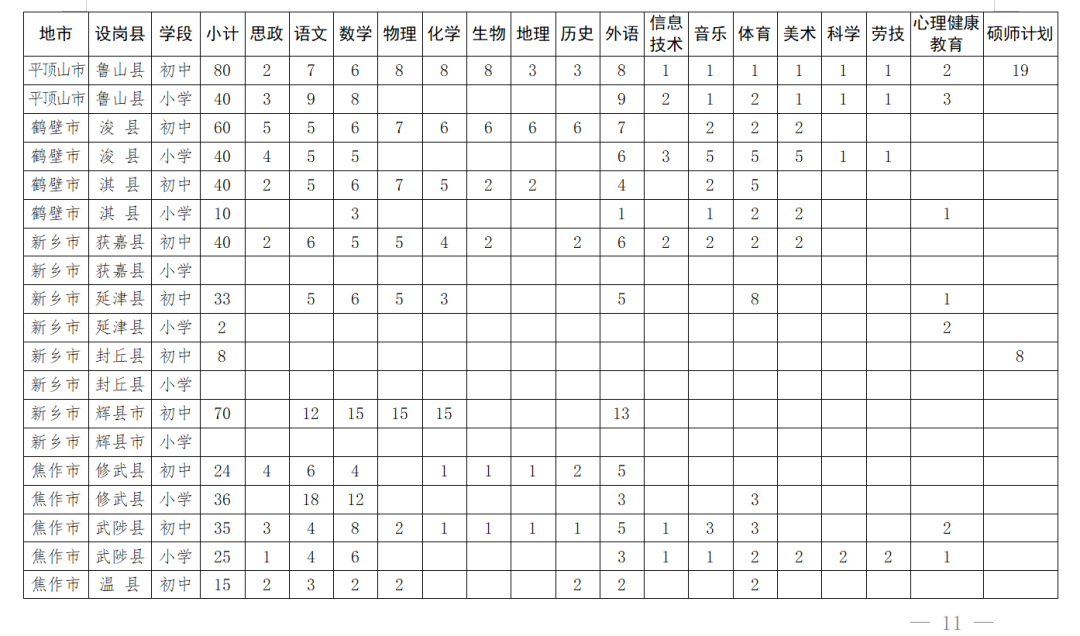 | 地市 | 设岗县 | 学段 | 小计 | 思政 | 语文 | 数学 | 物理 | 化学 | 生物 | 地理 | 历史 | 外语 | 信息技术 | 音乐 | 体育 | 美术 | 科学 | 劳技 | 心理健康教育 | 硕师计划 |
|---|---|---|---|---|---|---|---|---|---|---|---|---|---|---|---|---|---|---|---|---|
| 平顶山市 | 鲁山县 | 初中 | 80 | 2 | 7 | 6 | 8 | 8 | 8 | 3 | 3 | 8 | 1 | 1 | 1 | 1 | 1 | 1 | 2 | 19 |
| 平顶山市 | 鲁山县 | 小学 | 40 | 3 | 9 | 8 | | | | | | 9 | 2 | 1 | 2 | 1 | 1 | 1 | 3 | |
| 鹤壁市 | 浚 县 | 初中 | 60 | 5 | 5 | 6 | 7 | 6 | 6 | 6 | 6 | 7 | | 2 | 2 | 2 | | | | |
| 鹤壁市 | 浚 县 | 小学 | 40 | 4 | 5 | 5 | | | | | | 6 | 3 | 5 | 5 | 5 | 1 | 1 | | |
| 鹤壁市 | 淇 县 | 初中 | 40 | 2 | 5 | 6 | 7 | 5 | 2 | 2 | | 4 | | 2 | 5 | | | | | |
| 鹤壁市 | 淇 县 | 小学 | 10 | | | 3 | | | | | | 1 | | 1 | 2 | 2 | | | 1 | |
| 新乡市 | 获嘉县 | 初中 | 40 | 2 | 6 | 5 | 5 | 4 | 2 | | 2 | 6 | 2 | 2 | 2 | 2 | | | | |
| 新乡市 | 获嘉县 | 小学 | | | | | | | | | | | | | | | | | | |
| 新乡市 | 延津县 | 初中 | 33 | | 5 | 6 | 5 | 3 | | | | 5 | | | 8 | | | | 1 | |
| 新乡市 | 延津县 | 小学 | 2 | | | | | | | | | | | | | | | | 2 | |
| 新乡市 | 封丘县 | 初中 | 8 | | | | | | | | | | | | | | | | | 8 |
| 新乡市 | 封丘县 | 小学 | | | | | | | | | | | | | | | | | | |
| 新乡市 | 辉县市 | 初中 | 70 | | 12 | 15 | 15 | 15 | | | | 13 | | | | | | | | |
| 新乡市 | 辉县市 | 小学 | | | | | | | | | | | | | | | | | | |
| 焦作市 | 修武县 | 初中 | 24 | 4 | 6 | 4 | | 1 | 1 | 1 | 2 | 5 | | | | | | | | |
| 焦作市 | 修武县 | 小学 | 36 | | 18 | 12 | | | | | | 3 | | | 3 | | | | | |
| 焦作市 | 武陟县 | 初中 | 35 | 3 | 4 | 8 | 2 | 1 | 1 | 1 | 1 | 5 | 1 | 3 | 3 | | | | 2 | |
| 焦作市 | 武陟县 | 小学 | 25 | 1 | 4 | 6 | | | | | | 3 | 1 | 1 | 2 | 2 | 2 | 2 | 1 | |
| 焦作市 | 温 县 | 初中 | 15 | 2 | 3 | 2 | 2 | | | | 2 | 2 | | | 2 | | | | | |

— 11 —